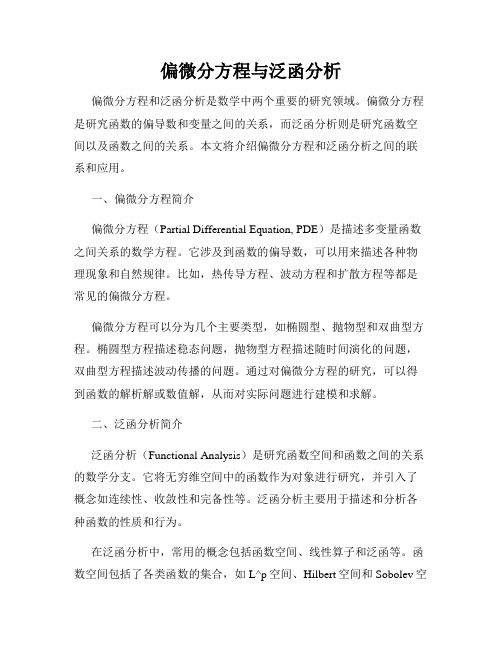 偏微分方程与泛函分析

偏微分方程和泛函分析是数学中两个重要的研究领域。偏微分方程是研究函数的偏导数和变量之间的关系，而泛函分析则是研究函数空间以及函数之间的关系。本文将介绍偏微分方程和泛函分析之间的联系和应用。

一、偏微分方程简介

偏微分方程（Partial Differential Equation, PDE）是描述多变量函数之间关系的数学方程。它涉及到函数的偏导数，可以用来描述各种物理现象和自然规律。比如，热传导方程、波动方程和扩散方程等都是常见的偏微分方程。

偏微分方程可以分为几个主要类型，如椭圆型、抛物型和双曲型方程。椭圆型方程描述稳态问题，抛物型方程描述随时间演化的问题，双曲型方程描述波动传播的问题。通过对偏微分方程的研究，可以得到函数的解析解或数值解，从而对实际问题进行建模和求解。

二、泛函分析简介

泛函分析（Functional Analysis）是研究函数空间和函数之间的关系的数学分支。它将无穷维空间中的函数作为对象进行研究，并引入了概念如连续性、收敛性和完备性等。泛函分析主要用于描述和分析各种函数的性质和行为。

在泛函分析中，常用的概念包括函数空间、线性算子和泛函等。函数空间包括了各类函数的集合，如 L^p 空间、Hilbert 空间和 Sobolev 空